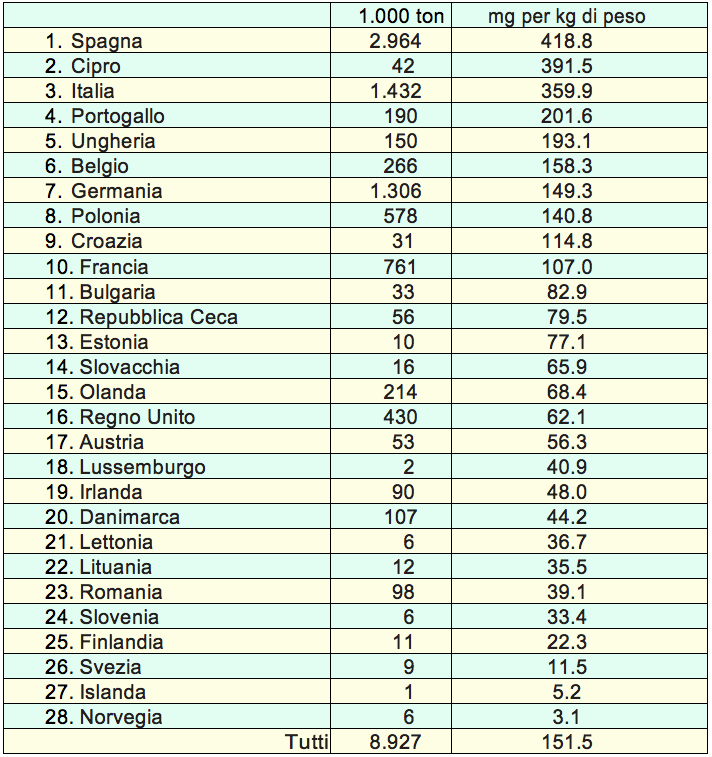 |  | 1.000 ton | mg per kg di peso |
|---|---|---|
| 1. Spagna | 2.964 | 418.8 |
| 2. Cipro | 42 | 391.5 |
| 3. Italia | 1.432 | 359.9 |
| 4. Portogallo | 190 | 201.6 |
| 5. Ungheria | 150 | 193.1 |
| 6. Belgio | 266 | 158.3 |
| 7. Germania | 1.306 | 149.3 |
| 8. Polonia | 578 | 140.8 |
| 9. Croazia | 31 | 114.8 |
| 10. Francia | 761 | 107.0 |
| 11. Bulgaria | 33 | 82.9 |
| 12. Repubblica Ceca | 56 | 79.5 |
| 13. Estonia | 10 | 77.1 |
| 14. Slovacchia | 16 | 65.9 |
| 15. Olanda | 214 | 68.4 |
| 16. Regno Unito | 430 | 62.1 |
| 17. Austria | 53 | 56.3 |
| 18. Lussemburgo | 2 | 40.9 |
| 19. Irlanda | 90 | 48.0 |
| 20. Danimarca | 107 | 44.2 |
| 21. Lettonia | 6 | 36.7 |
| 22. Lituania | 12 | 35.5 |
| 23. Romania | 98 | 39.1 |
| 24. Slovenia | 6 | 33.4 |
| 25. Finlandia | 11 | 22.3 |
| 26. Svezia | 9 | 11.5 |
| 27. Islanda | 1 | 5.2 |
| 28. Norvegia | 6 | 3.1 |
| Tutti | 8.927 | 151.5 |